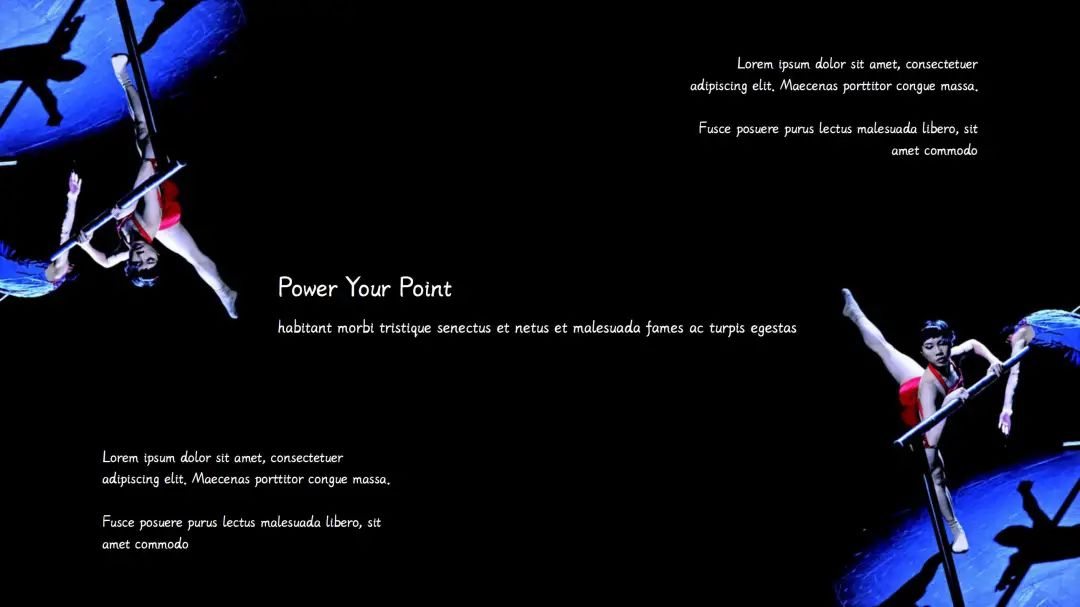 Lorem ipsum dolor sit amet, consectetuer adipiscing elit. Maecenas porttitor congue massa.

Fusce posuere purus lectus malesuada libero, sit amet commodo

Power Your Point

habitant morbi tristique senectus et netus et malesuada fames ac turpis egestas

Lorem ipsum dolor sit amet, consectetuer adipiscing elit. Maecenas porttitor congue massa.

Fusce posuere purus lectus malesuada libero, sit amet commodo